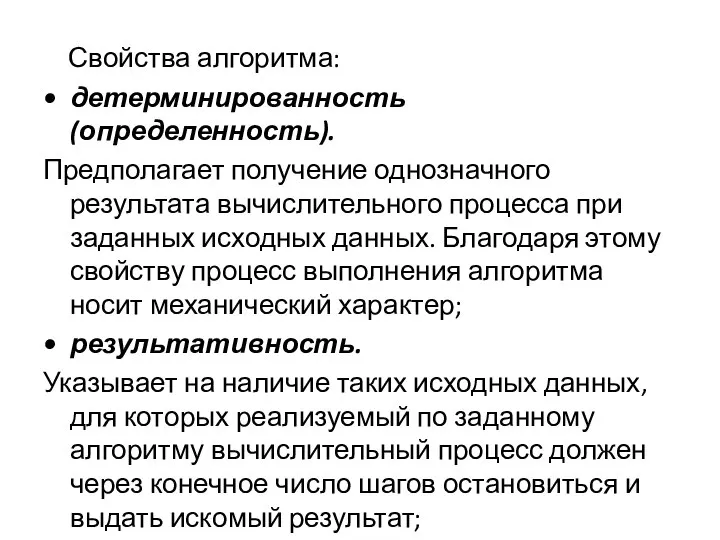 Свойства алгоритма:

• детерминированность (определенность).

Предполагает получение однозначного результата вычислительного процесса при заданных исходных данных. Благодаря этому свойству процесс выполнения алгоритма носит механический характер;

• результативность.

Указывает на наличие таких исходных данных, для которых реализуемый по заданному алгоритму вычислительный процесс должен через конечное число шагов остановиться и выдать искомый результат;